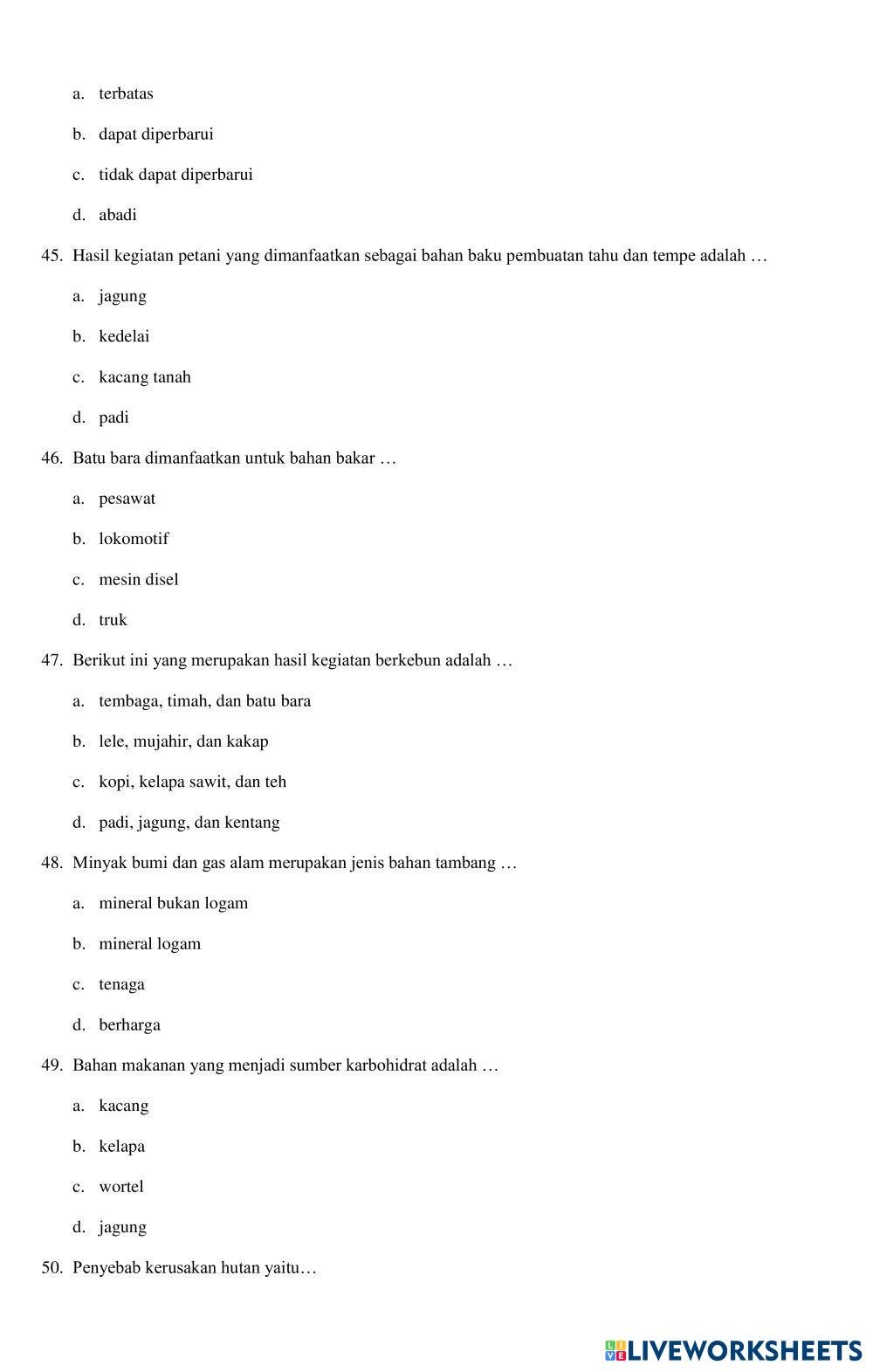 a. terbatas

b. dapat diperbarui

c. tidak dapat diperbarui

d. abadi

45. Hasil kegiatan petani yang dimanfaatkan sebagai bahan baku pembuatan tahu dan tempe adalah …

a. jagung

b. kedelai

c. kacang tanah

d. padi

46. Batu bara dimanfaatkan untuk bahan bakar …

a. pesawat

b. lokomotif

c. mesin disel

d. truk

47. Berikut ini yang merupakan hasil kegiatan berkebun adalah …

a. tembaga, timah, dan batu bara

b. lele, mujahir, dan kakap

c. kopi, kelapa sawit, dan teh

d. padi, jagung, dan kentang

48. Minyak bumi dan gas alam merupakan jenis bahan tambang …

a. mineral bukan logam

b. mineral logam

c. tenaga

d. berharga

49. Bahan makanan yang menjadi sumber karbohidrat adalah …

a. kacang

b. kelapa

c. wortel

d. jagung

50. Penyebab kerusakan hutan yaitu…

LIVEWORKSHEETS